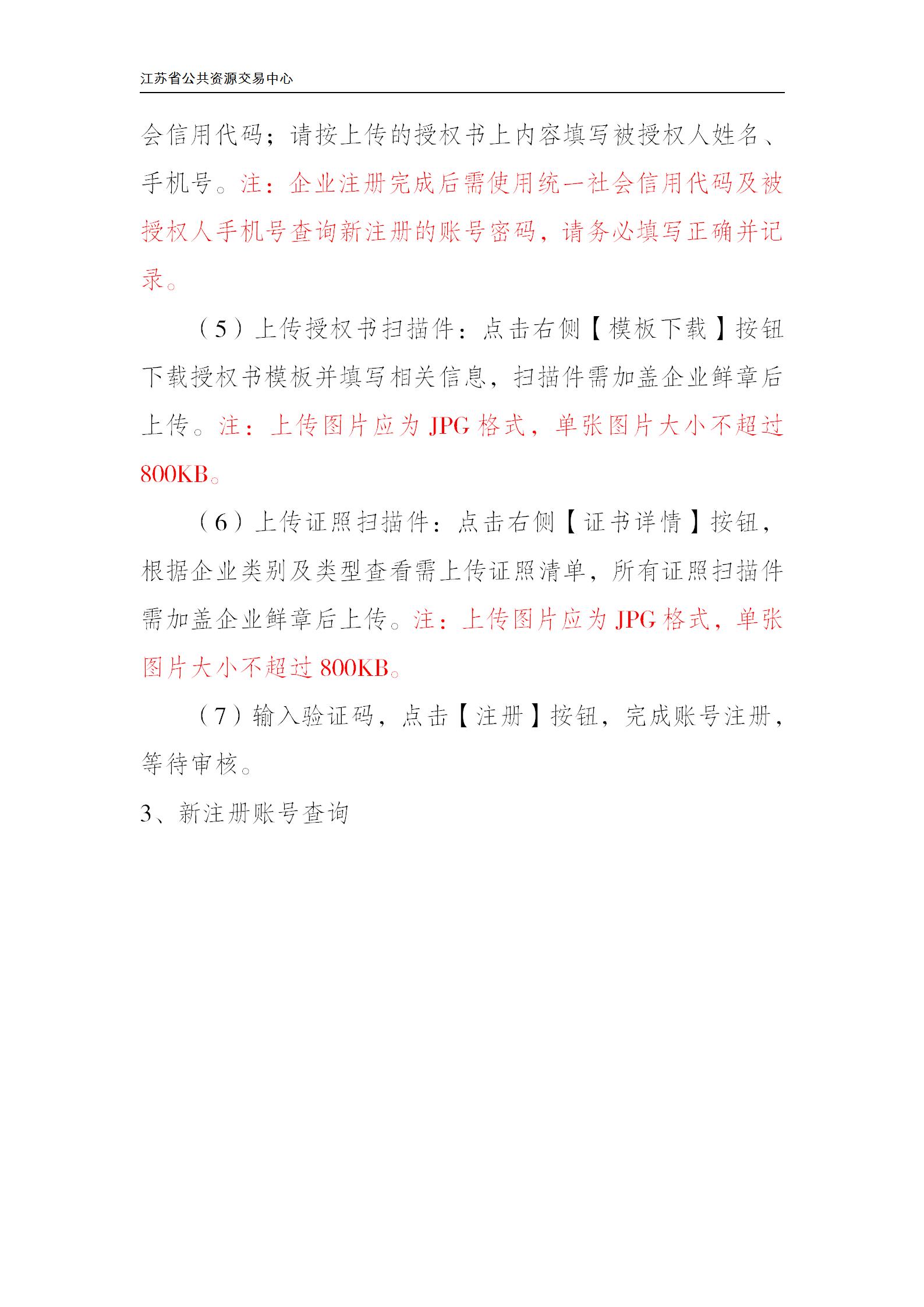 江苏省公共资源交易中心

会信用代码；请按上传的授权书上内容填写被授权人姓名、手机号。注：企业注册完成后需使用统一社会信用代码及被授权人手机号查询新注册的账号密码，请务必填写正确并记录。

（5）上传授权书扫描件：点击右侧【模板下载】按钮下载授权书模板并填写相关信息，扫描件需加盖企业鲜章后上传。注：上传图片应为 JPG 格式，单张图片大小不超过 800KB。

（6）上传证照扫描件：点击右侧【证书详情】按钮，根据企业类别及类型查看需上传证照清单，所有证照扫描件需加盖企业鲜章后上传。注：上传图片应为 JPG 格式，单张图片大小不超过 800KB。

（7）输入验证码，点击【注册】按钮，完成账号注册，等待审核。

3、新注册账号查询